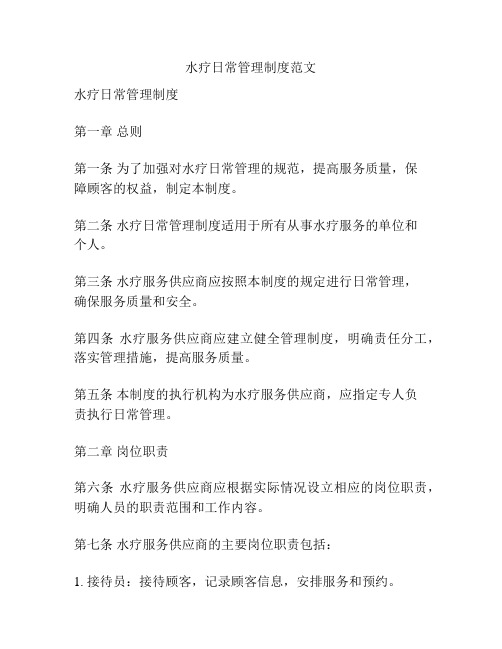 水疗日常管理制度范文

水疗日常管理制度

第一章 总则

第一条 为了加强对水疗日常管理的规范，提高服务质量，保障顾客的权益，制定本制度。

第二条 水疗日常管理制度适用于所有从事水疗服务的单位和个人。

第三条 水疗服务供应商应按照本制度的规定进行日常管理，确保服务质量和安全。

第四条 水疗服务供应商应建立健全管理制度，明确责任分工，落实管理措施，提高服务质量。

第五条 本制度的执行机构为水疗服务供应商，应指定专人负责执行日常管理。

第二章 岗位职责

第六条 水疗服务供应商应根据实际情况设立相应的岗位职责，明确人员的职责范围和工作内容。

第七条 水疗服务供应商的主要岗位职责包括：

1. 接待员：接待顾客，记录顾客信息，安排服务和预约。